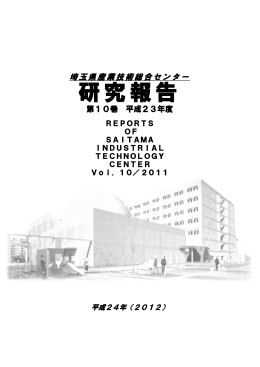 埼玉県産業技術総合センター
研究報告
第10巻　平成23年度

REPORTS
OF
SAITAMA
INDUSTRIAL
TECHNOLOGY
CENTER
Vol. 10／2011

平成24年（2012）